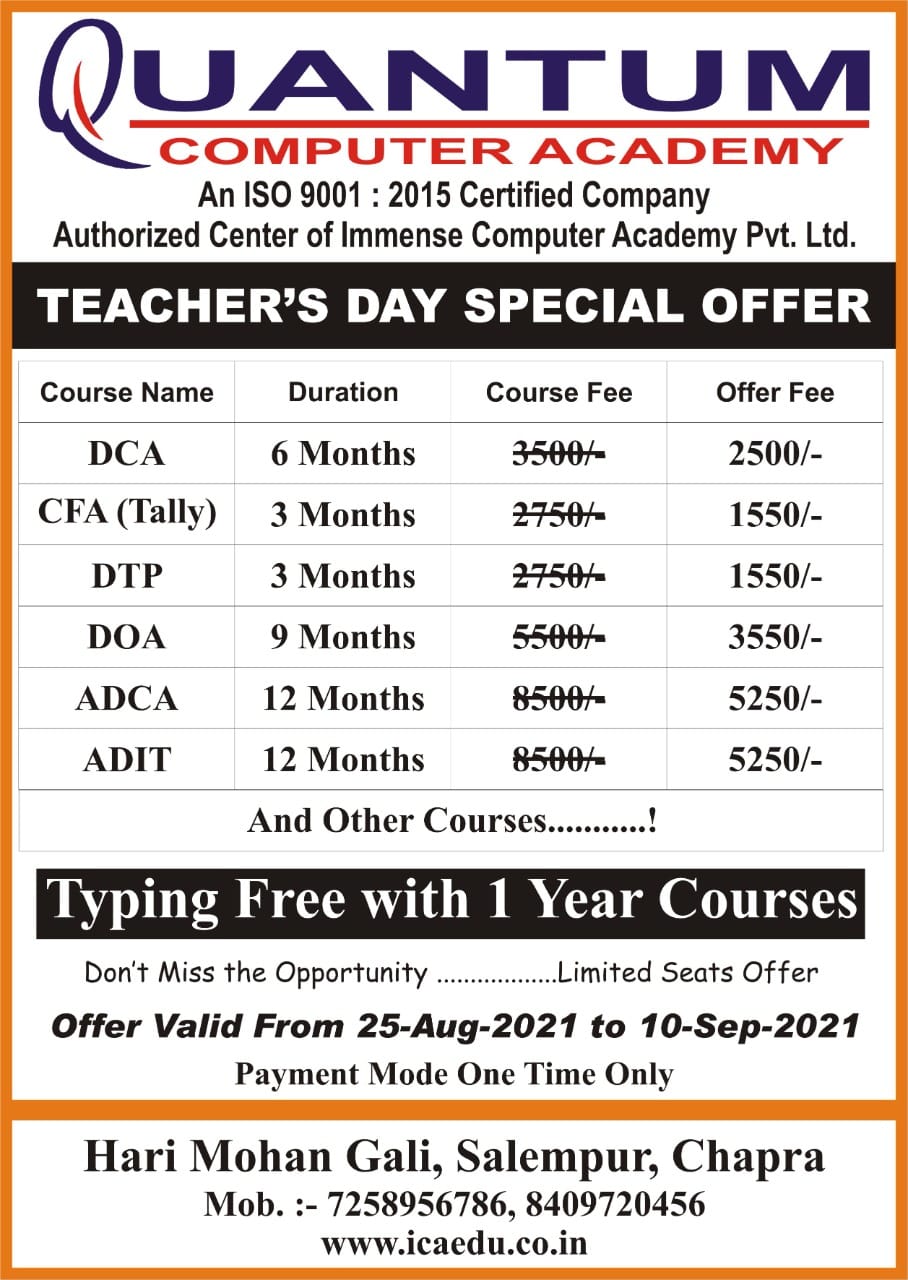 QUANTUM
COMPUTER ACADEMY
An ISO 9001 : 2015 Certified Company
Authorized Center of Immense Computer Academy Pvt. Ltd.

TEACHER'S DAY SPECIAL OFFER

| Course Name | Duration | Course Fee | Offer Fee |
|---|---|---|---|
| DCA | 6 Months | ~~3500/-~~ | 2500/- |
| CFA (Tally) | 3 Months | ~~2750/-~~ | 1550/- |
| DTP | 3 Months | ~~2750/-~~ | 1550/- |
| DOA | 9 Months | ~~5500/-~~ | 3550/- |
| ADCA | 12 Months | ~~8500/-~~ | 5250/- |
| ADIT | 12 Months | ~~8500/-~~ | 5250/- |
| And Other Courses...........! | | | |

Typing Free with 1 Year Courses

Don't Miss the Opportunity .................Limited Seats Offer

Offer Valid From 25-Aug-2021 to 10-Sep-2021

Payment Mode One Time Only

Hari Mohan Gali, Salempur, Chapra
Mob. :- 7258956786, 8409720456
www.icaedu.co.in